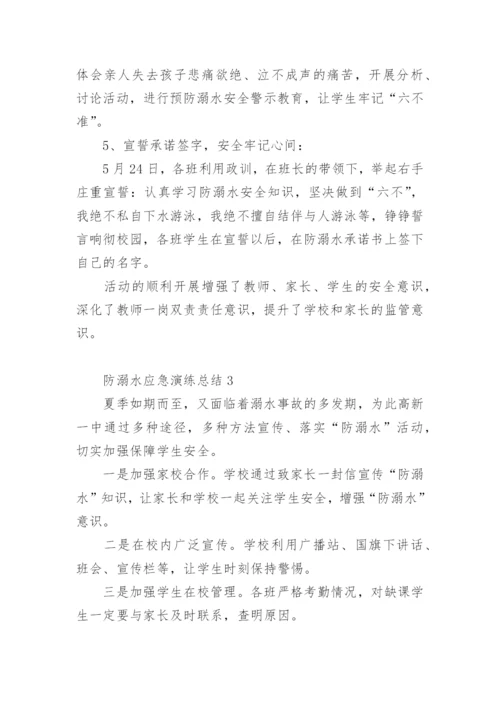 体会亲人失去孩子悲痛欲绝、泣不成声的痛苦，开展分析、讨论活动，进行预防溺水安全警示教育，让学生牢记“六不准”。

5、宣誓承诺签字，安全牢记心间：

5月24日，各班利用政训，在班长的带领下，举起右手庄重宣誓：认真学习防溺水安全知识，坚决做到“六不”，我绝不私自下水游泳，我绝不擅自结伴与人游泳等，铮铮誓言响彻校园，各班学生在宣誓以后，在防溺水承诺书上签下自己的名字。

活动的顺利开展增强了教师、家长、学生的安全意识，深化了教师一岗双责责任意识，提升了学校和家长的监管意识。

防溺水应急演练总结3

夏季如期而至，又面临着溺水事故的多发期，为此高新一中通过多种途径，多种方法宣传、落实“防溺水”活动，切实加强保障学生安全。

一是加强家校合作。学校通过致家长一封信宣传“防溺水”知识，让家长和学校一起关注学生安全，增强“防溺水”意识。

二是在校内广泛宣传。学校利用广播站、国旗下讲话、班会、宣传栏等，让学生时刻保持警惕。

三是加强学生在校管理。各班严格考勤情况，对缺课学生一定要与家长及时联系，查明原因。